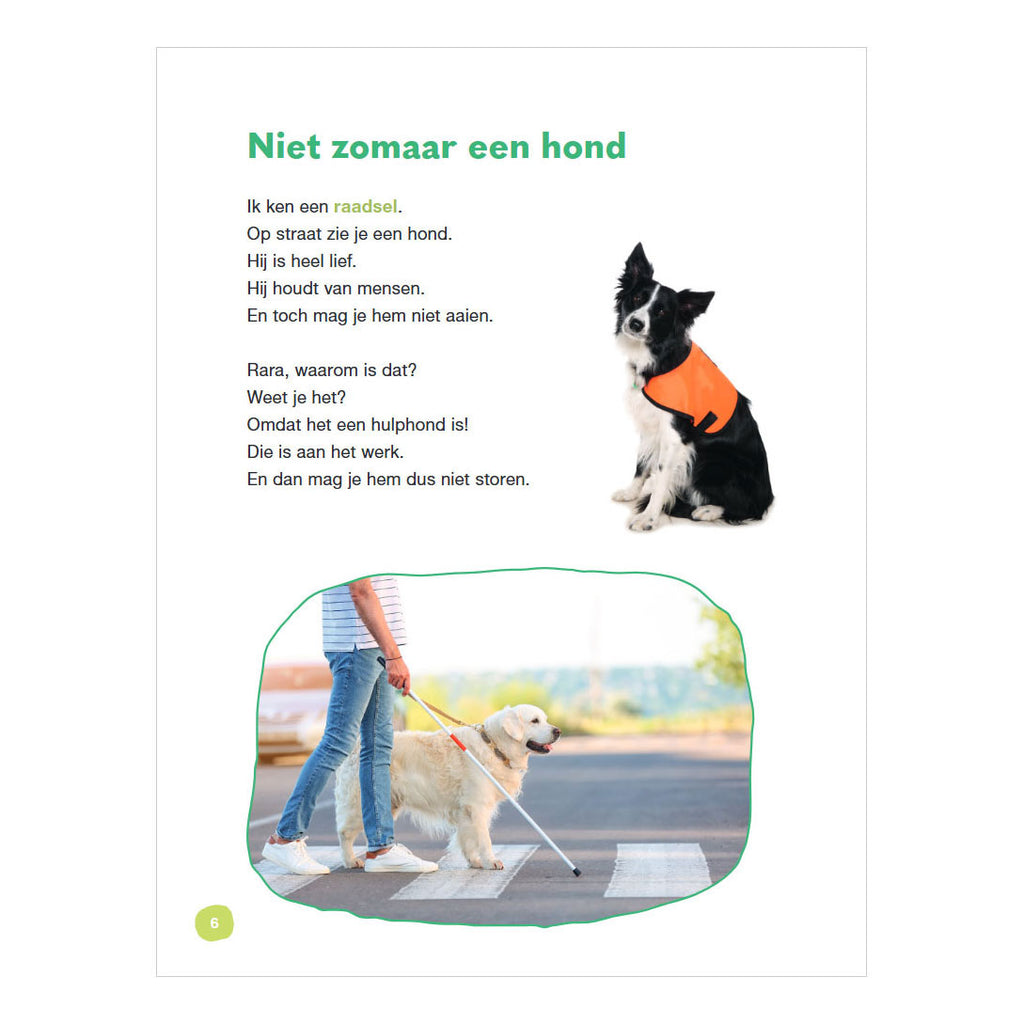 Niet zomaar een hond

Ik ken een raadsel.
Op straat zie je een hond.
Hij is heel lief.
Hij houdt van mensen.
En toch mag je hem niet aaien.

Rara, waarom is dat?
Weet je het?
Omdat het een hulphond is!
Die is aan het werk.
En dan mag je hem dus niet storen.

6